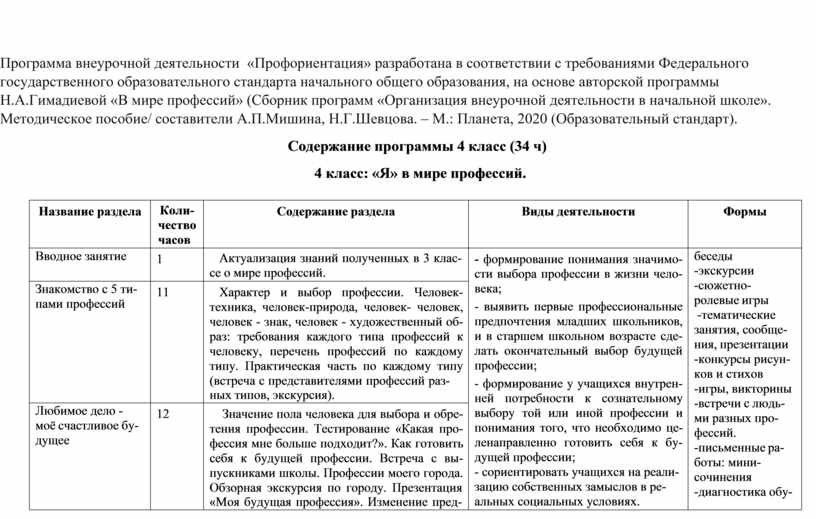 Программа внеурочной деятельности «Профориентация» разработана в соответствии с требованиями Федерального государственного образовательного стандарта начального общего образования, на основе авторской программы Н.А.Гимадиевой «В мире профессий» (Сборник программ «Организация внеурочной деятельности в начальной школе». Методическое пособие/ составители А.П.Мишина, Н.Г.Шевцова. – М.: Планета, 2020 (Образовательный стандарт).

Содержание программы 4 класс (34 ч)

4 класс: «Я» в мире профессий.

| Название раздела | Количество часов | Содержание раздела | Виды деятельности | Формы |
|---|---|---|---|---|
| Вводное занятие | 1 | Актуализация знаний полученных в 3 классе о мире профессий. | - формирование понимания значимости выбора профессии в жизни человека; - выявить первые профессиональные предпочтения младших школьников, и в старшем школьном возрасте сделать окончательный выбор будущей профессии; - формирование у учащихся внутренней потребности к сознательному выбору той или иной профессии и понимания того, что необходимо целенаправленно готовить себя к будущей профессии; - сориентировать учащихся на реализацию собственных замыслов в реальных социальных условиях. | беседы -экскурсии -сюжетно-ролевые игры -тематические занятия, сообщения, презентации -конкурсы рисунков и стихов -игры, викторины -встречи с людьми разных профессий. -письменные работы: мини-сочинения -диагностика обу- |
| Знакомство с 5 типами профессий | 11 | Характер и выбор профессии. Человек-техника, человек-природа, человек- человек, человек - знак, человек - художественный образ: требования каждого типа профессий к человеку, перечень профессий по каждому типу. Практическая часть по каждому типу (встреча с представителями профессий разных типов, экскурсия). | | |
| Любимое дело - моё счастливое будущее | 12 | Значение пола человека для выбора и обретения профессии. Тестирование «Какая профессия мне больше подходит?». Как готовить себя к будущей профессии. Встреча с выпускниками школы. Профессии моего города. Обзорная экскурсия по городу. Презентация «Моя будущая профессия». Изменение пред- | | |